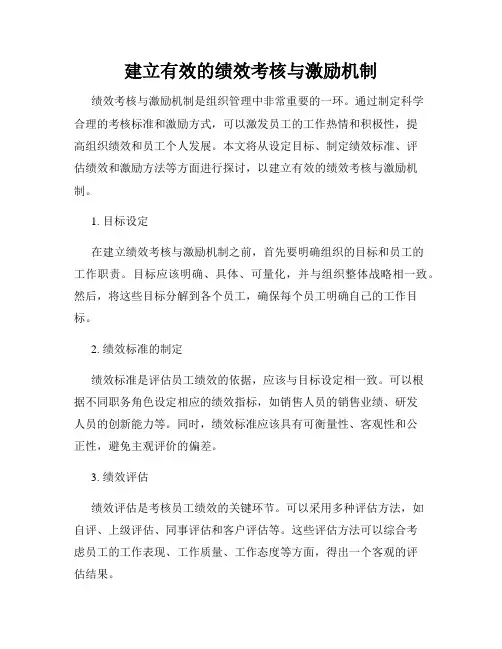 建立有效的绩效考核与激励机制

绩效考核与激励机制是组织管理中非常重要的一环。通过制定科学合理的考核标准和激励方式，可以激发员工的工作热情和积极性，提高组织绩效和员工个人发展。本文将从设定目标、制定绩效标准、评估绩效和激励方法等方面进行探讨，以建立有效的绩效考核与激励机制。

1. 目标设定

在建立绩效考核与激励机制之前，首先要明确组织的目标和员工的工作职责。目标应该明确、具体、可量化，并与组织整体战略相一致。然后，将这些目标分解到各个员工，确保每个员工明确自己的工作目标。

2. 绩效标准的制定

绩效标准是评估员工绩效的依据，应该与目标设定相一致。可以根据不同职务角色设定相应的绩效指标，如销售人员的销售业绩、研发人员的创新能力等。同时，绩效标准应该具有可衡量性、客观性和公正性，避免主观评价的偏差。

3. 绩效评估

绩效评估是考核员工绩效的关键环节。可以采用多种评估方法，如自评、上级评估、同事评估和客户评估等。这些评估方法可以综合考虑员工的工作表现、工作质量、工作态度等方面，得出一个客观的评估结果。